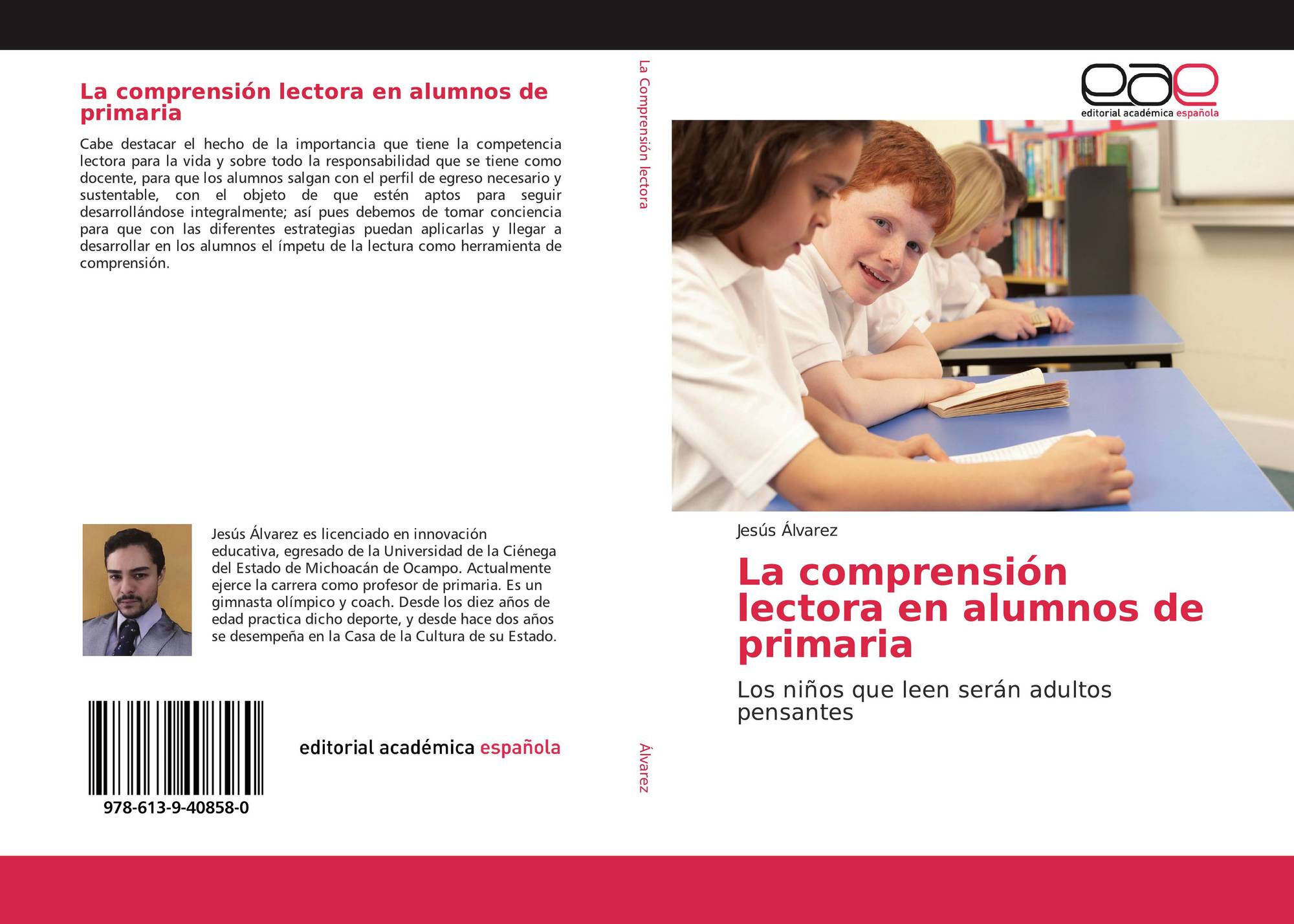 La comprensión lectora en alumnos de primaria

Cabe destacar el hecho de la importancia que tiene la competencia lectora para la vida y sobre todo la responsabilidad que se tiene como docente, para que los alumnos salgan con el perfil de egreso necesario y sustentable, con el objeto de que estén aptos para seguir desarrollándose integralmente; así pues debemos de tomar conciencia para que con las diferentes estrategias puedan aplicarlas y llegar a desarrollar en los alumnos el ímpetu de la lectura como herramienta de comprensión.

Jesús Álvarez es licenciado en innovación educativa, egresado de la Universidad de la Ciénega del Estado de Michoacán de Ocampo. Actualmente ejerce la carrera como profesor de primaria. Es un gimnasta olímpico y coach. Desde los diez años de edad practica dicho deporte, y desde hace dos años se desempeña en la Casa de la Cultura de su Estado.

978-613-9-40858-0

editorial académica española

La Comprensión lectora

Álvarez

eae
editorial académica española

Jesús Álvarez

La comprensión lectora en alumnos de primaria

Los niños que leen serán adultos pensantes